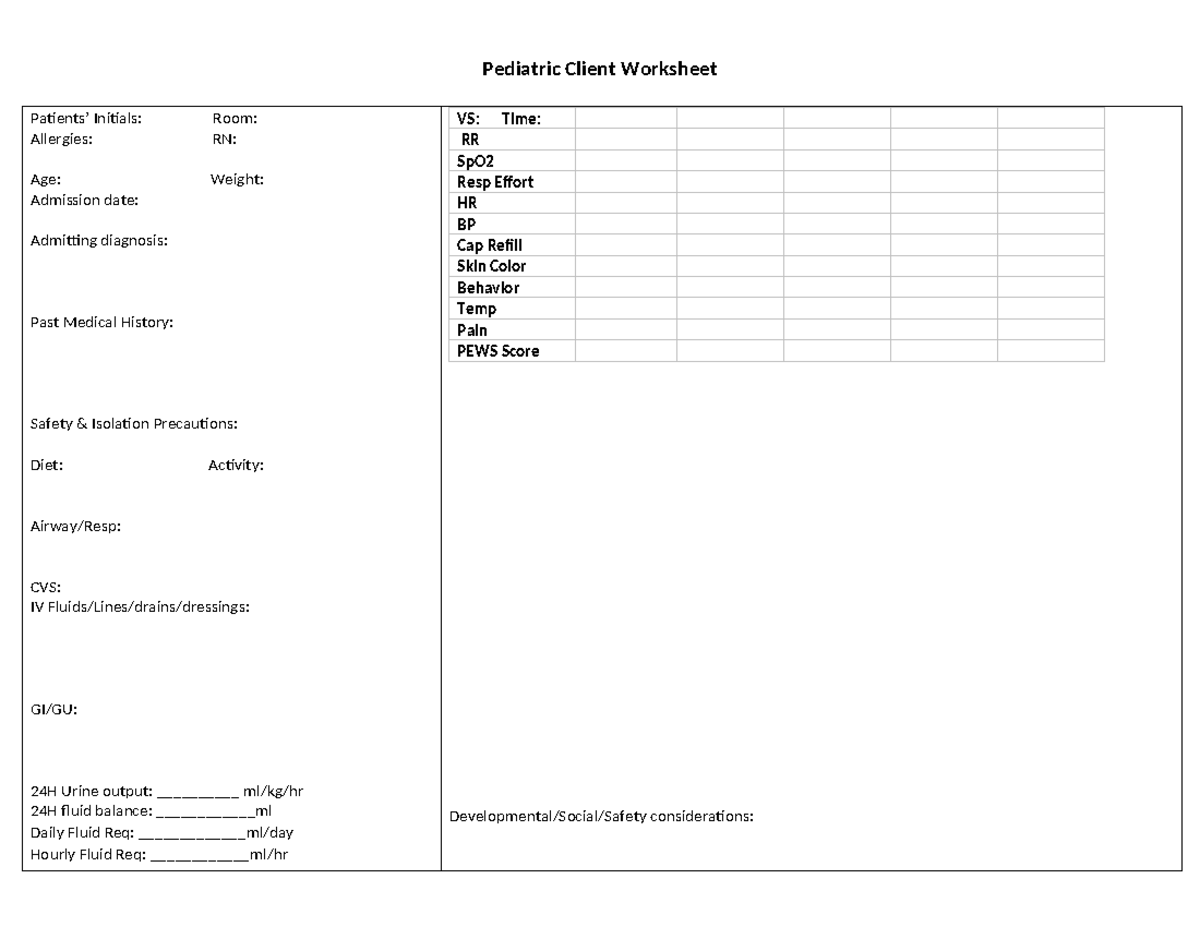 Pediatric Client Worksheet

Patients' Initials: Room:
Allergies: RN:

Age: Weight:
Admission date:

Admitting diagnosis:

Past Medical History:

Safety & Isolation Precautions:

Diet: Activity:

Airway/Resp:

CVS:
IV Fluids/Lines/drains/dressings:

GI/GU:

24H Urine output: ____ ml/kg/hr
24H fluid balance: ____ml
Daily Fluid Req: ____ml/day
Hourly Fluid Req: ____ml/hr

| VS: Time: | | | | | |
|---|---|---|---|---|---|
| RR | | | | | |
| SpO2 | | | | | |
| Resp Effort | | | | | |
| HR | | | | | |
| BP | | | | | |
| Cap Refill | | | | | |
| Skin Color | | | | | |
| Behavior | | | | | |
| Temp | | | | | |
| Pain | | | | | |
| PEWS Score | | | | | |

Developmental/Social/Safety considerations: